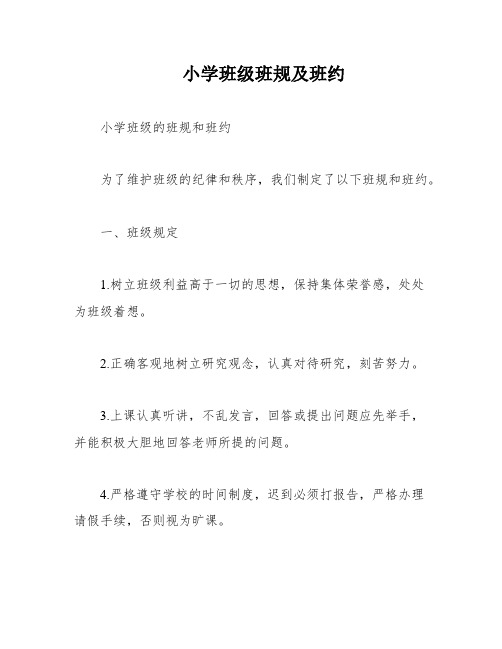 小学班级班规及班约

小学班级的班规和班约

为了维护班级的纪律和秩序，我们制定了以下班规和班约。

一、班级规定

1.树立班级利益高于一切的思想，保持集体荣誉感，处处为班级着想。

2.正确客观地树立研究观念，认真对待研究，刻苦努力。

3.上课认真听讲，不乱发言，回答或提出问题应先举手，并能积极大胆地回答老师所提的问题。

4.严格遵守学校的时间制度，迟到必须打报告，严格办理请假手续，否则视为旷课。